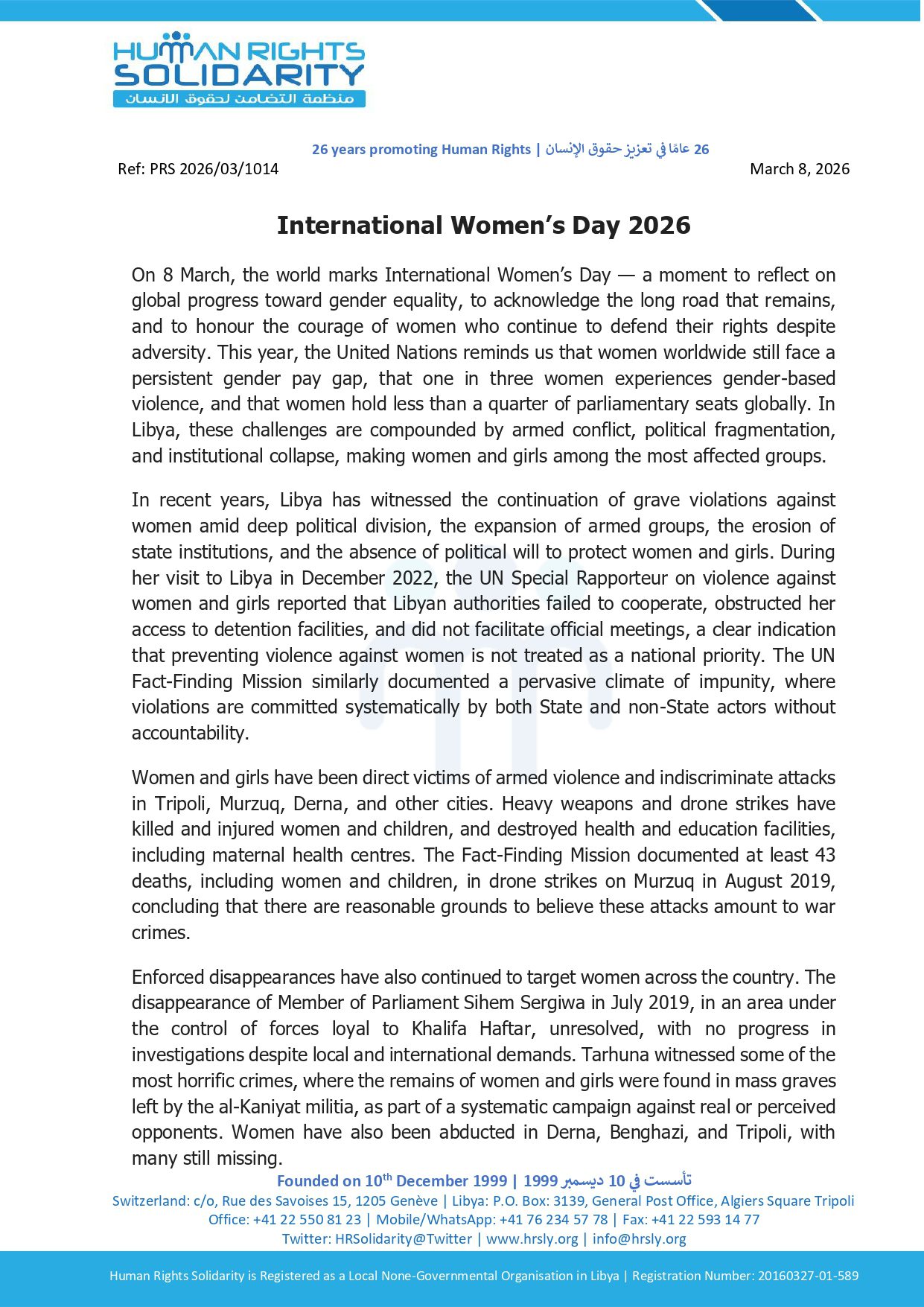 HUMAN RIGHTS SOLIDARITY
منظمة التضامن لحقوق الانسان

26 years promoting Human Rights | 26 عامًا في تعزيز حقوق الإنسان

Ref: PRS 2026/03/1014

March 8, 2026

International Women's Day 2026

On 8 March, the world marks International Women's Day — a moment to reflect on global progress toward gender equality, to acknowledge the long road that remains, and to honour the courage of women who continue to defend their rights despite adversity. This year, the United Nations reminds us that women worldwide still face a persistent gender pay gap, that one in three women experiences gender-based violence, and that women hold less than a quarter of parliamentary seats globally. In Libya, these challenges are compounded by armed conflict, political fragmentation, and institutional collapse, making women and girls among the most affected groups.

In recent years, Libya has witnessed the continuation of grave violations against women amid deep political division, the expansion of armed groups, the erosion of state institutions, and the absence of political will to protect women and girls. During her visit to Libya in December 2022, the UN Special Rapporteur on violence against women and girls reported that Libyan authorities failed to cooperate, obstructed her access to detention facilities, and did not facilitate official meetings, a clear indication that preventing violence against women is not treated as a national priority. The UN Fact-Finding Mission similarly documented a pervasive climate of impunity, where violations are committed systematically by both State and non-State actors without accountability.

Women and girls have been direct victims of armed violence and indiscriminate attacks in Tripoli, Murzuq, Derna, and other cities. Heavy weapons and drone strikes have killed and injured women and children, and destroyed health and education facilities, including maternal health centres. The Fact-Finding Mission documented at least 43 deaths, including women and children, in drone strikes on Murzuq in August 2019, concluding that there are reasonable grounds to believe these attacks amount to war crimes.

Enforced disappearances have also continued to target women across the country. The disappearance of Member of Parliament Sihem Sergiwa in July 2019, in an area under the control of forces loyal to Khalifa Haftar, unresolved, with no progress in investigations despite local and international demands. Tarhuna witnessed some of the most horrific crimes, where the remains of women and girls were found in mass graves left by the al-Kaniyat militia, as part of a systematic campaign against real or perceived opponents. Women have also been abducted in Derna, Benghazi, and Tripoli, with many still missing.

Founded on 10$^{th}$ December 1999 | تأسست في 10 ديسمبر 1999
Switzerland: c/o, Rue des Savoises 15, 1205 Genève | Libya: P.O. Box: 3139, General Post Office, Algiers Square Tripoli
Office: +41 22 550 81 23 | Mobile/WhatsApp: +41 76 234 57 78 | Fax: +41 22 593 14 77
Twitter: HRSolidarity@Twitter | www.hrsly.org | info@hrsly.org

Human Rights Solidarity is Registered as a Local None-Governmental Organisation in Libya | Registration Number: 20160327-01-589